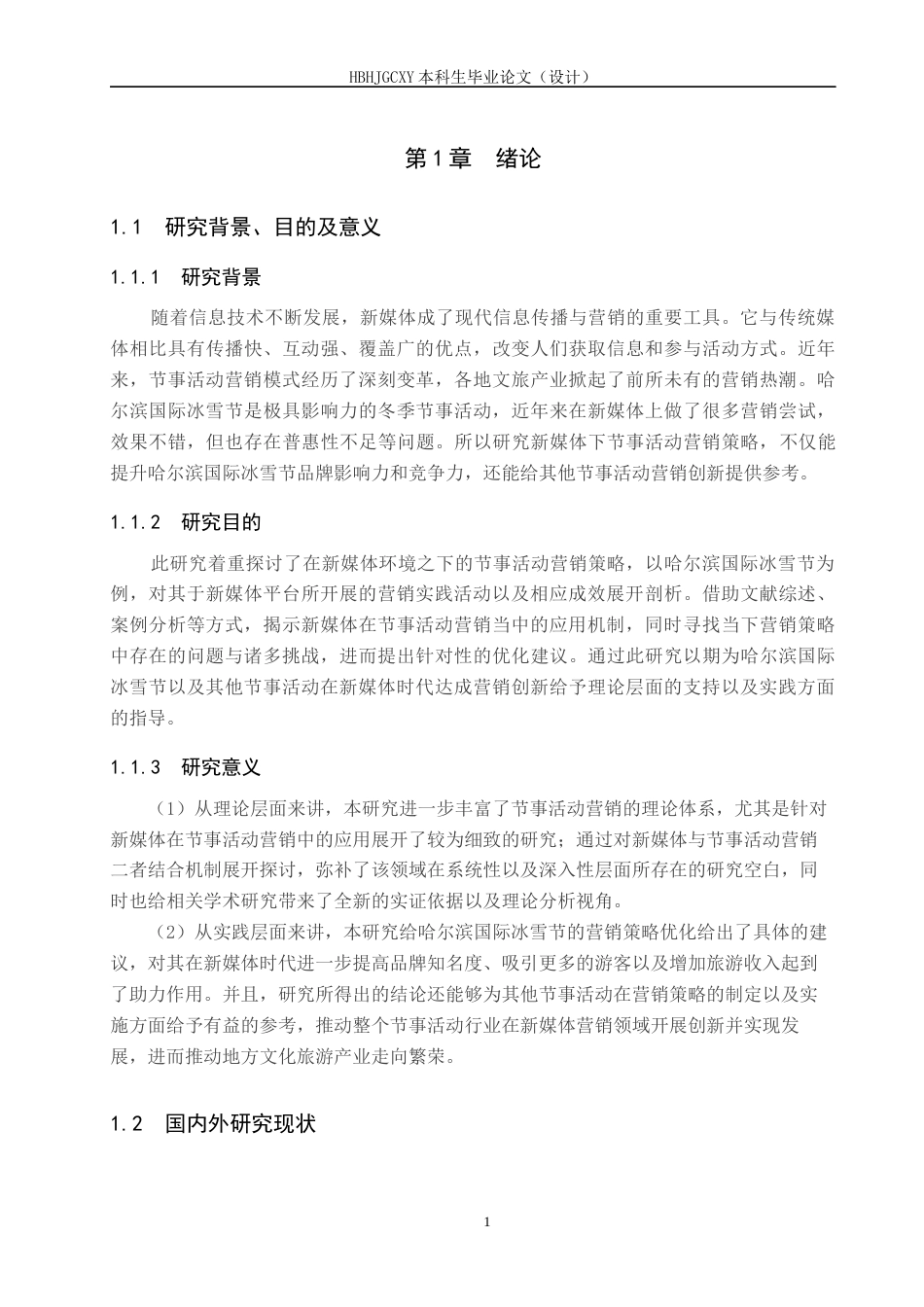 HBHJGCXY 本科生毕业论文（设计）

第1章　绪论

1.1　研究背景、目的及意义

1.1.1　研究背景

随着信息技术不断发展，新媒体成了现代信息传播与营销的重要工具。它与传统媒体相比具有传播快、互动强、覆盖广的优点，改变人们获取信息和参与活动方式。近年来，节事活动营销模式经历了深刻变革，各地文旅产业掀起了前所未有的营销热潮。哈尔滨国际冰雪节是极具影响力的冬季节事活动，近年来在新媒体上做了很多营销尝试，效果不错，但也存在普惠性不足等问题。所以研究新媒体下节事活动营销策略，不仅能提升哈尔滨国际冰雪节品牌影响力和竞争力，还能给其他节事活动营销创新提供参考。

1.1.2　研究目的

此研究着重探讨了在新媒体环境之下的节事活动营销策略，以哈尔滨国际冰雪节为例，对其于新媒体平台所开展的营销实践活动以及相应成效展开剖析。借助文献综述、案例分析等方式，揭示新媒体在节事活动营销当中的应用机制，同时寻找当下营销策略中存在的问题与诸多挑战，进而提出针对性的优化建议。通过此研究以期为哈尔滨国际冰雪节以及其他节事活动在新媒体时代达成营销创新给予理论层面的支持以及实践方面的指导。

1.1.3　研究意义

（1）从理论层面来讲，本研究进一步丰富了节事活动营销的理论体系，尤其是针对新媒体在节事活动营销中的应用展开了较为细致的研究；通过对新媒体与节事活动营销二者结合机制展开探讨，弥补了该领域在系统性以及深入性层面所存在的研究空白，同时也给相关学术研究带来了全新的实证依据以及理论分析视角。

（2）从实践层面来讲，本研究给哈尔滨国际冰雪节的营销策略优化给出了具体的建议，对其在新媒体时代进一步提高品牌知名度、吸引更多的游客以及增加旅游收入起到了助力作用。并且，研究所得出的结论还能够为其他节事活动在营销策略的制定以及实施方面给予有益的参考，推动整个节事活动行业在新媒体营销领域开展创新并实现发展，进而推动地方文化旅游产业走向繁荣。

1.2　国内外研究现状

1